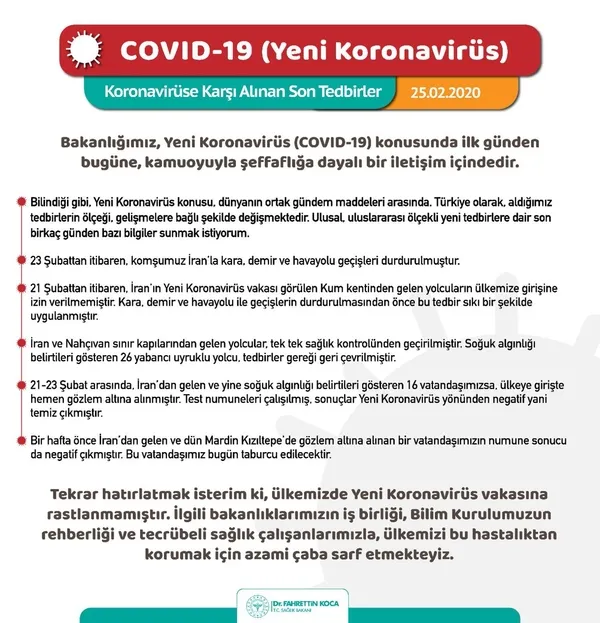 COVID-19 (Yeni Koronavirüs)

Koronavirüse Karşı Alınan Son Tedbirler

25.02.2020

Bakanlığımız, Yeni Koronavirüs (COVID-19) konusunda ilk günden bugüne, kamuoyuyla şeffaflığa dayalı bir iletişim içindedir.

Bilindiği gibi, Yeni Koronavirüs konusu, dünyanın ortak gündem maddeleri arasında. Türkiye olarak, aldığımız tedbirlerin ölçeği, gelişmelere bağlı şekilde değişmektedir. Ulusal, uluslararası ölçekli yeni tedbirlere dair son birkaç günden bazı bilgiler sunmak istiyorum.

23 Şubattan itibaren, komşumuz İran'la kara, demir ve havayolu geçişleri durdurulmuştur.

21 Şubattan itibaren, İran'ın Yeni Koronavirüs vakası görülen Kum kentinden gelen yolcuların ülkemize girişine izin verilmemiştir. Kara, demir ve havayolu ile geçişlerin durdurulmasından önce bu tedbir sıkı bir şekilde uygulanmıştır.

İran ve Nahçıvan sınır kapılarından gelen yolcular, tek tek sağlık kontrolünden geçirilmiştir. Soğuk algınlığı belirtileri gösteren 26 yabancı uyruklu yolcu, tedbirler gereği geri çevrilmiştir.

21-23 Şubat arasında, İran'dan gelen ve yine soğuk algınlığı belirtileri gösteren 16 vatandaşımızsa, ülkeye girişte hemen gözlem altına alınmıştır. Test numuneleri çalışılmış, sonuçlar Yeni Koronavirüs yönünden negatif yani temiz çıkmıştır.

Bir hafta önce İran'dan gelen ve dün Mardin Kızıltepe'de gözlem altına alınan bir vatandaşımızın numune sonucu da negatif çıkmıştır. Bu vatandaşımız bugün taburcu edilecektir.

Tekrar hatırlatmak isterim ki, ülkemizde Yeni Koronavirüs vakasına rastlanmamıştır. İlgili bakanlıklarımızın iş birliği, Bilim Kurulumuzun rehberliği ve tecrübeli sağlık çalışanlarımızla, ülkemizi bu hastalıktan korumak için azami çaba sarf etmekteyiz.

Dr. FAHRETTİN KOCA
T.C. SAĞLIK BAKANI